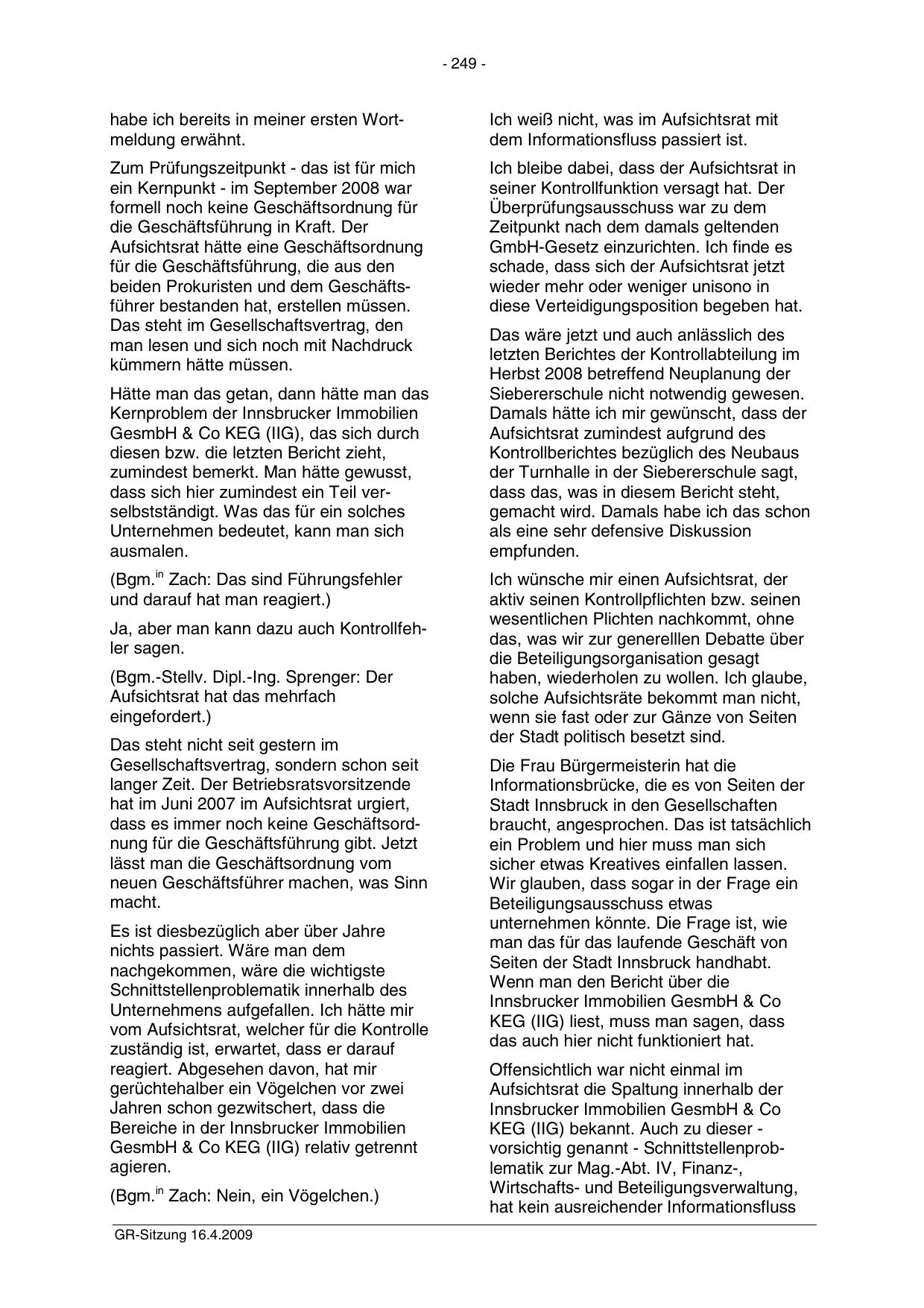 - 249 -

habe ich bereits in meiner ersten Wortmeldung erwähnt.

Zum Prüfungszeitpunkt - das ist für mich ein Kernpunkt - im September 2008 war formell noch keine Geschäftsordnung für die Geschäftsführung in Kraft. Der Aufsichtsrat hätte eine Geschäftsordnung für die Geschäftsführung, die aus den beiden Prokuristen und dem Geschäftsführer bestanden hat, erstellen müssen. Das steht im Gesellschaftsvertrag, den man lesen und sich noch mit Nachdruck kümmern hätte müssen.

Hätte man das getan, dann hätte man das Kernproblem der Innsbrucker Immobilien GesmbH & Co KEG (IIG), das sich durch diesen bzw. die letzten Bericht zieht, zumindest bemerkt. Man hätte gewusst, dass sich hier zumindest ein Teil verselbstständigt. Was das für ein solches Unternehmen bedeutet, kann man sich ausmalen.

(Bgm.$^{in}$ Zach: Das sind Führungsfehler und darauf hat man reagiert.)

Ja, aber man kann dazu auch Kontrollfehler sagen.

(Bgm.-Stellv. Dipl.-Ing. Sprenger: Der Aufsichtsrat hat das mehrfach eingefordert.)

Das steht nicht seit gestern im Gesellschaftsvertrag, sondern schon seit langer Zeit. Der Betriebsratsvorsitzende hat im Juni 2007 im Aufsichtsrat urgiert, dass es immer noch keine Geschäftsordnung für die Geschäftsführung gibt. Jetzt lässt man die Geschäftsordnung vom neuen Geschäftsführer machen, was Sinn macht.

Es ist diesbezüglich aber über Jahre nichts passiert. Wäre man dem nachgekommen, wäre die wichtigste Schnittstellenproblematik innerhalb des Unternehmens aufgefallen. Ich hätte mir vom Aufsichtsrat, welcher für die Kontrolle zuständig ist, erwartet, dass er darauf reagiert. Abgesehen davon, hat mir gerüchtehalber ein Vögelchen vor zwei Jahren schon gezwitschert, dass die Bereiche in der Innsbrucker Immobilien GesmbH & Co KEG (IIG) relativ getrennt agieren.

(Bgm.$^{in}$ Zach: Nein, ein Vögelchen.)

Ich weiß nicht, was im Aufsichtsrat mit dem Informationsfluss passiert ist.

Ich bleibe dabei, dass der Aufsichtsrat in seiner Kontrollfunktion versagt hat. Der Überprüfungsausschuss war zu dem Zeitpunkt nach dem damals geltenden GmbH-Gesetz einzurichten. Ich finde es schade, dass sich der Aufsichtsrat jetzt wieder mehr oder weniger unisono in diese Verteidigungsposition begeben hat.

Das wäre jetzt und auch anlässlich des letzten Berichtes der Kontrollabteilung im Herbst 2008 betreffend Neuplanung der Siebererschule nicht notwendig gewesen. Damals hätte ich mir gewünscht, dass der Aufsichtsrat zumindest aufgrund des Kontrollberichtes bezüglich des Neubaus der Turnhalle in der Siebererschule sagt, dass das, was in diesem Bericht steht, gemacht wird. Damals habe ich das schon als eine sehr defensive Diskussion empfunden.

Ich wünsche mir einen Aufsichtsrat, der aktiv seinen Kontrollpflichten bzw. seinen wesentlichen Plichten nachkommt, ohne das, was wir zur generelllen Debatte über die Beteiligungsorganisation gesagt haben, wiederholen zu wollen. Ich glaube, solche Aufsichtsräte bekommt man nicht, wenn sie fast oder zur Gänze von Seiten der Stadt politisch besetzt sind.

Die Frau Bürgermeisterin hat die Informationsbrücke, die es von Seiten der Stadt Innsbruck in den Gesellschaften braucht, angesprochen. Das ist tatsächlich ein Problem und hier muss man sich sicher etwas Kreatives einfallen lassen. Wir glauben, dass sogar in der Frage ein Beteiligungsausschuss etwas unternehmen könnte. Die Frage ist, wie man das für das laufende Geschäft von Seiten der Stadt Innsbruck handhabt. Wenn man den Bericht über die Innsbrucker Immobilien GesmbH & Co KEG (IIG) liest, muss man sagen, dass das auch hier nicht funktioniert hat.

Offensichtlich war nicht einmal im Aufsichtsrat die Spaltung innerhalb der Innsbrucker Immobilien GesmbH & Co KEG (IIG) bekannt. Auch zu dieser - vorsichtig genannt - Schnittstellenproblematik zur Mag.-Abt. IV, Finanz-, Wirtschafts- und Beteiligungsverwaltung, hat kein ausreichender Informationsfluss

GR-Sitzung 16.4.2009